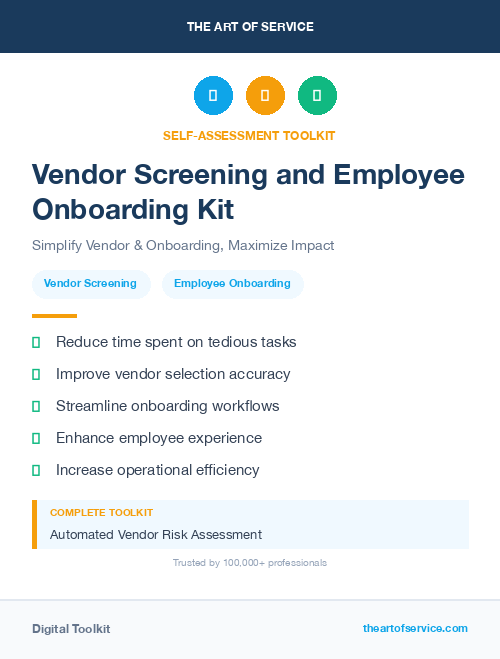 THE ART OF SERVICE

SELF-ASSESSMENT TOOLKIT

Vendor Screening and Employee Onboarding Kit

Simplify Vendor & Onboarding, Maximize Impact

Vendor Screening

Employee Onboarding

Reduce time spent on tedious tasks

Improve vendor selection accuracy

Streamline onboarding workflows

Enhance employee experience

Increase operational efficiency

COMPLETE TOOLKIT

Automated Vendor Risk Assessment

Trusted by 100,000+ professionals

Digital Toolkit

theartofservice.com